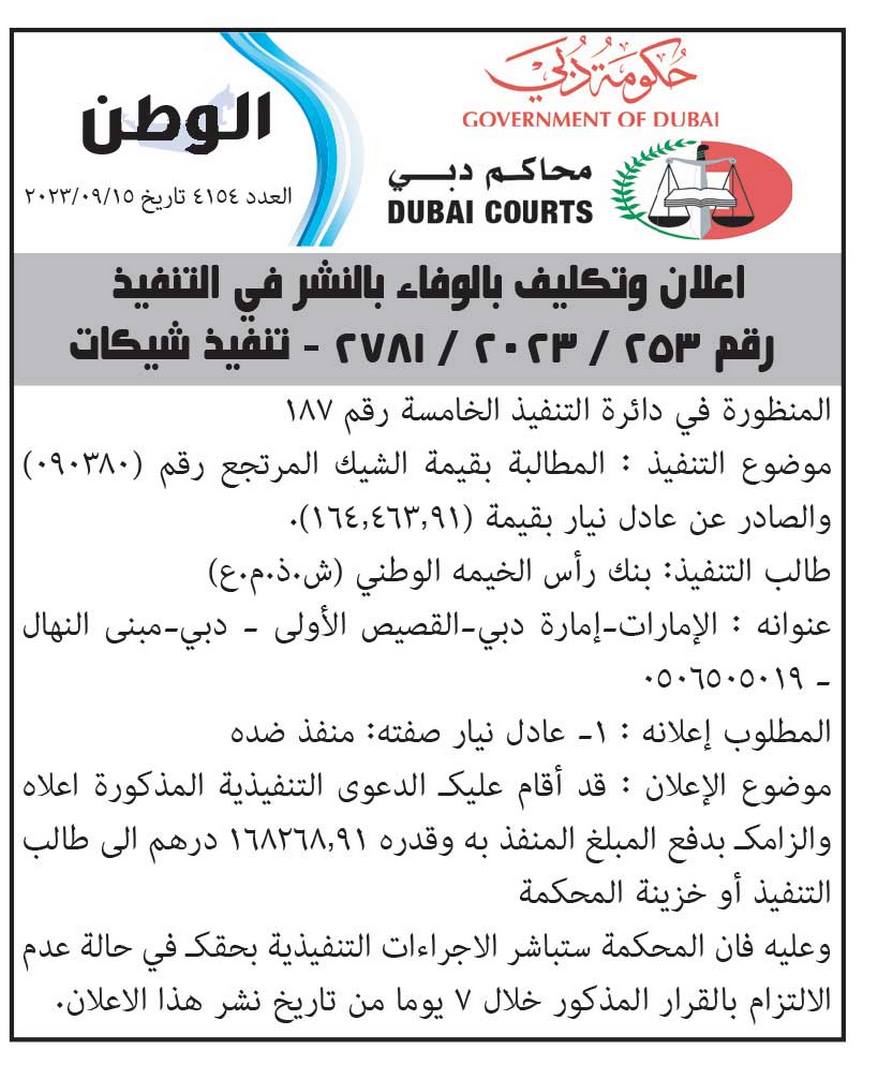 حكومة دبي
GOVERNMENT OF DUBAI

محاكم دبي
DUBAI COURTS

الوطن
العدد ٤١٥٤ تاريخ ٢٠٢٣/٠٩/١٥

اعلان وتكليف بالوفاء بالنشر في التنفيذ
رقم ٢٥٣ / ٢٠٢٣ / ٢٧٨١ - تنفيذ شيكات

المنظورة في دائرة التنفيذ الخامسة رقم ١٨٧
موضوع التنفيذ : المطالبة بقيمة الشيك المرتجع رقم (٠٩٠٣٨٠) والصادر عن عادل نيار بقيمة (١٦٤,٤٦٣,٩١).
طالب التنفيذ: بنك رأس الخيمه الوطني (ش.ذ.م.ع)
عنوانه : الإمارات-إمارة دبي-القصيص الأولى - دبي-مبنى النهال - ٠٥٠٦٥٠٥٠١٩
المطلوب إعلانه : ١- عادل نيار صفته: منفذ ضده
موضوع الإعلان : قد أقام عليك الدعوى التنفيذية المذكورة اعلاه والزامك بدفع المبلغ المنفذ به وقدره ١٦٨٢٦٨,٩١ درهم الى طالب التنفيذ أو خزينة المحكمة
وعليه فان المحكمة ستباشر الاجراءات التنفيذية بحقك في حالة عدم الالتزام بالقرار المذكور خلال ٧ يوما من تاريخ نشر هذا الاعلان.